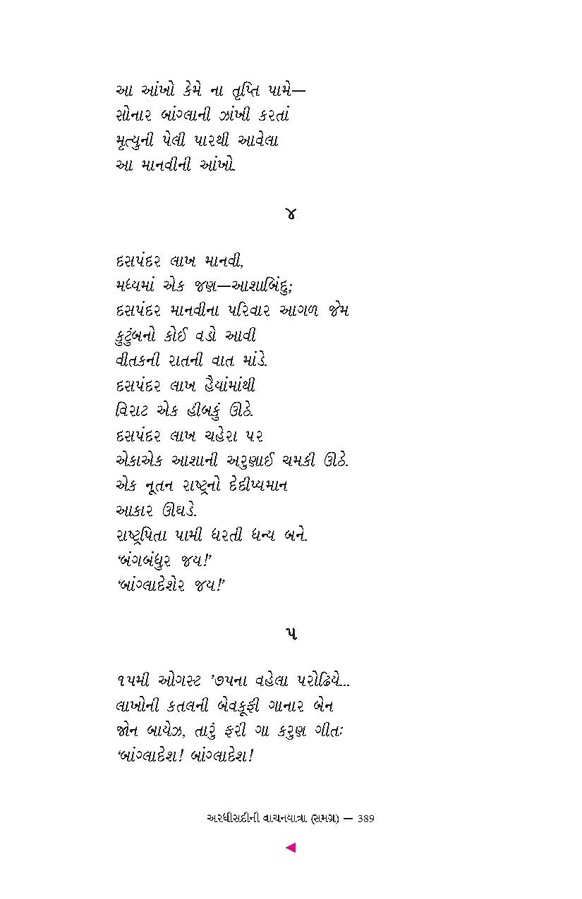 આ આંખો કેમે ના તૃપ્તિ પામે—
સોનાર બાંગ્લાની ઝાંખી કરતાં
મૃત્યુની પેલી પારથી આવેલા
આ માનવીની આંખો.

૪

દસપંદર લાખ માનવી,
મધ્યમાં એક જણ—આશાબિંદુ;
દસપંદર માનવીના પરિવાર આગળ જેમ
કુટુંબનો કોઈ વડો આવી
વીતકની રાતની વાત માંડે.
દસપંદર લાખ હૈયાંમાંથી
વિરાટ એક હીબકું ઊઠે.
દસપંદર લાખ ચહેરા પર
એકાએક આશાની અરુણાઈ ચમકી ઊઠે.
એક નૂતન રાષ્ટ્રનો દેદીપ્યમાન
આકાર ઊઘડે.
રાષ્ટ્રપિતા પામી ધરતી ધન્ય બને.
'બંગબંધુર જય!'
'બાંગ્લાદેશેર જય!'

૫

૧૫મી ઓગસ્ટ '૭૫ના વહેલા પરોઢિયે...
લાખોની કતલની બેવકૂફી ગાનાર બેન
જોન બાયેઝ, તારું ફરી ગા કરુણ ગીત:
'બાંગ્લાદેશ! બાંગ્લાદેશ!

અરધીસદીની વાચનયાત્રા (સમગ્ર) — 389